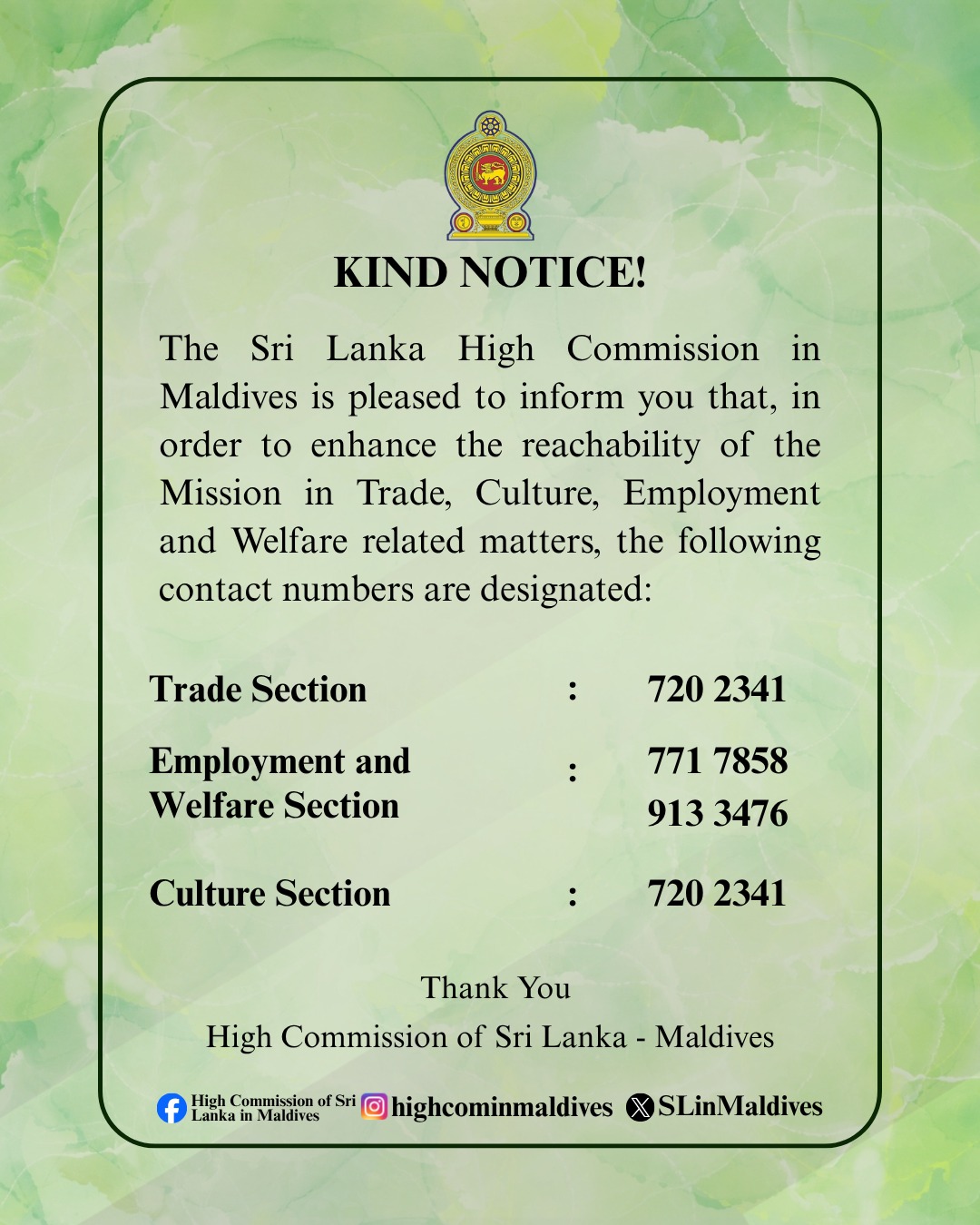 KIND NOTICE!

The Sri Lanka High Commission in Maldives is pleased to inform you that, in order to enhance the reachability of the Mission in Trade, Culture, Employment and Welfare related matters, the following contact numbers are designated:

Trade Section : 720 2341

Employment and Welfare Section : 771 7858
913 3476

Culture Section : 720 2341

Thank You
High Commission of Sri Lanka - Maldives

High Commission of Sri Lanka in Maldives highcominmaldives SLinMaldives